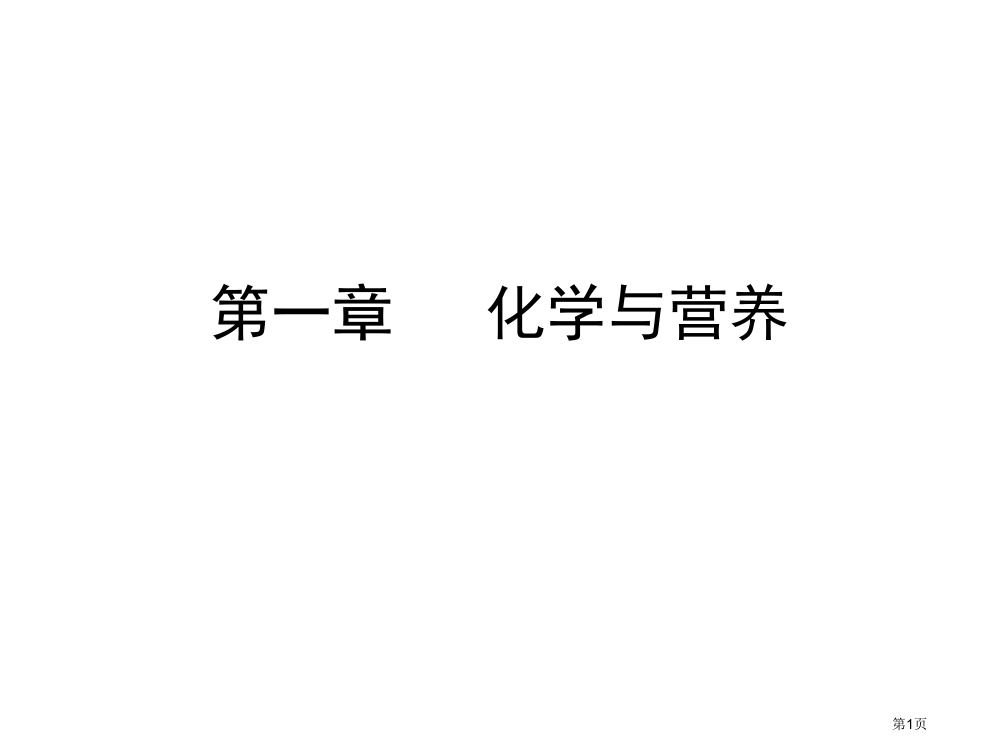 第一章　　化学与营养

第1页